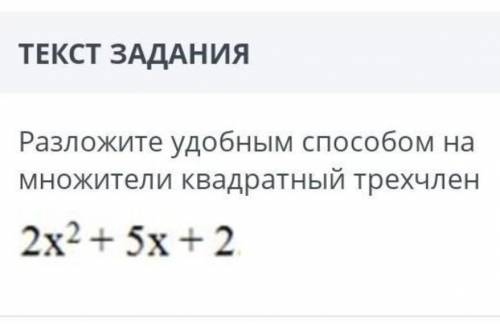 ТЕКСТ ЗАДАНИЯ

Разложите удобным способом на множители квадратный трехчлен

$2x^2 + 5x + 2$.